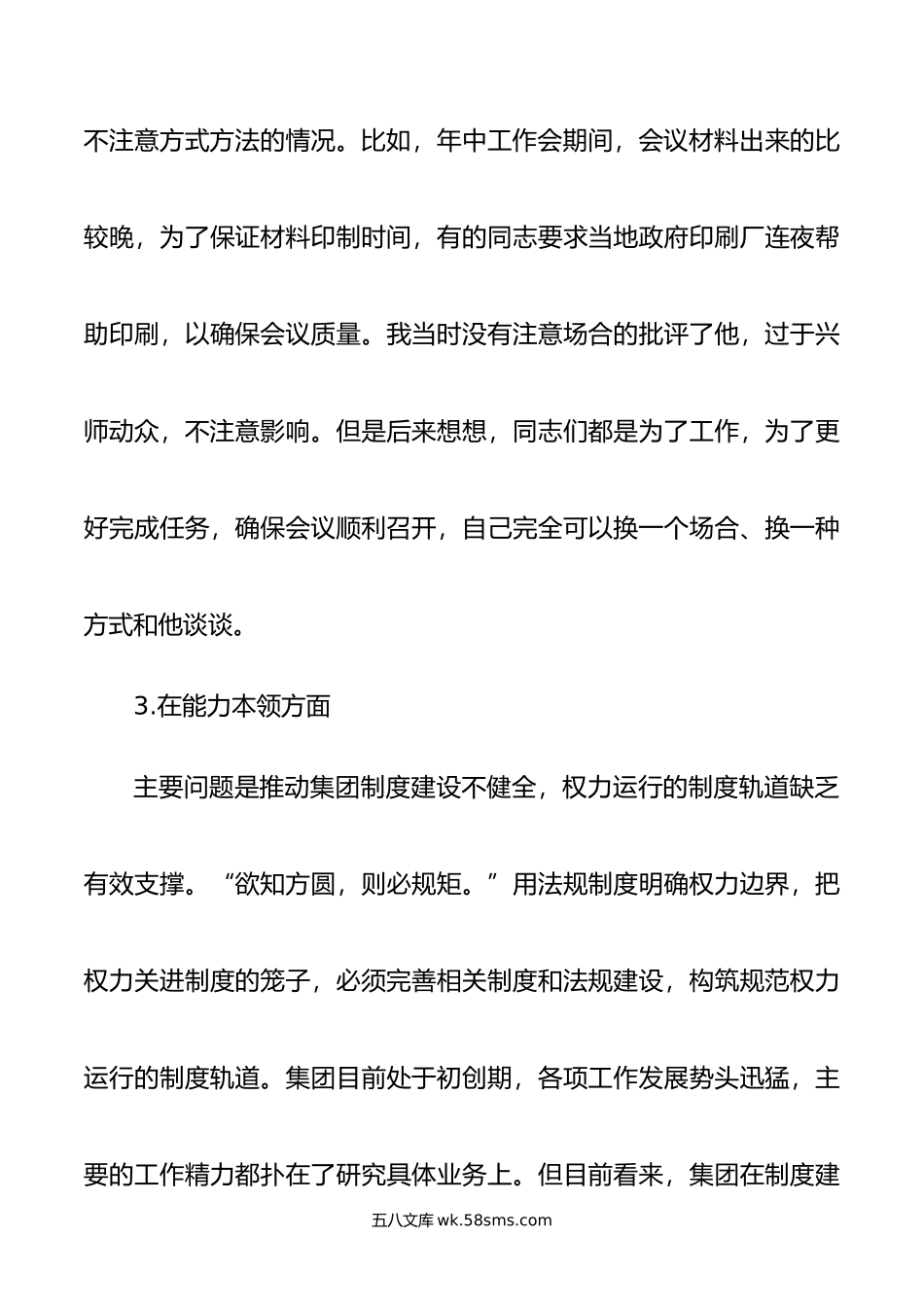 不注意方式方法的情况。比如，年中工作会期间，会议材料出来的比较晚，为了保证材料印制时间，有的同志要求当地政府印刷厂连夜帮助印刷，以确保会议质量。我当时没有注意场合的批评了他，过于兴师动众，不注意影响。但是后来想想，同志们都是为了工作，为了更好完成任务，确保会议顺利召开，自己完全可以换一个场合、换一种方式和他谈谈。

3.在能力本领方面

主要问题是推动集团制度建设不健全，权力运行的制度轨道缺乏有效支撑。“欲知方圆，则必规矩。”用法规制度明确权力边界，把权力关进制度的笼子，必须完善相关制度和法规建设，构筑规范权力运行的制度轨道。集团目前处于初创期，各项工作发展势头迅猛，主要的工作精力都扑在了研究具体业务上。但目前看来，集团在制度建

五八文库 wk.58sms.com